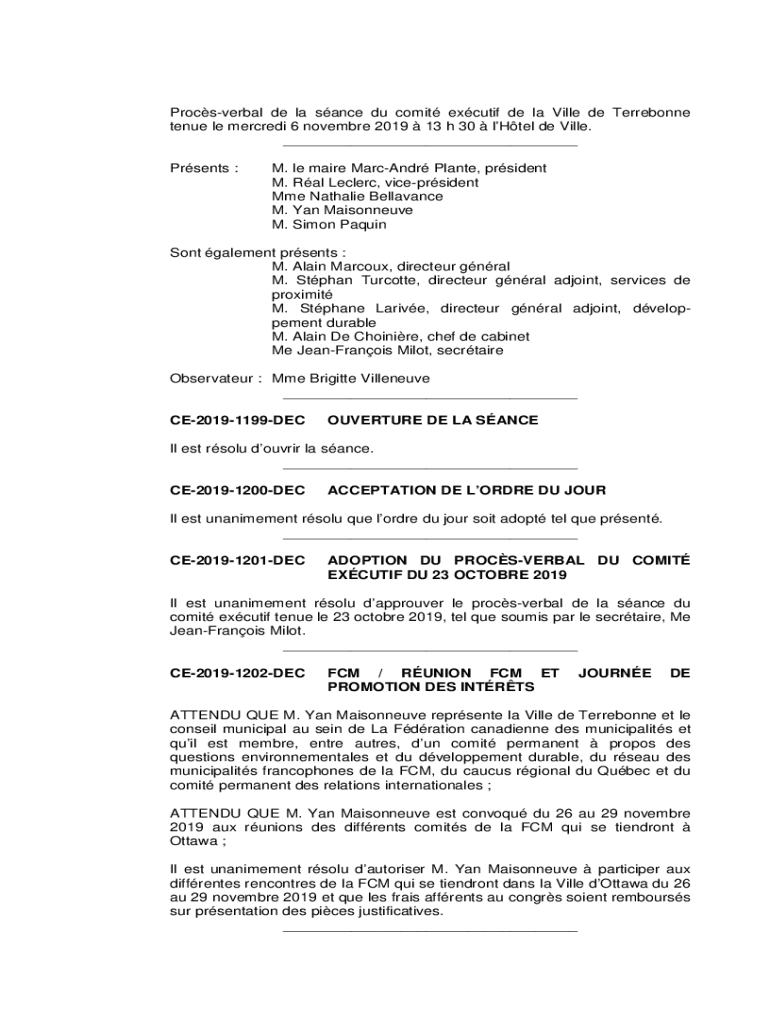 Procès-verbal de la séance du comité exécutif de la Ville de Terrebonne tenue le mercredi 6 novembre 2019 à 13 h 30 à l'Hôtel de Ville.

Présents : M. le maire Marc-André Plante, président
M. Réal Leclerc, vice-président
Mme Nathalie Bellavance
M. Yan Maisonneuve
M. Simon Paquin

Sont également présents :
M. Alain Marcoux, directeur général
M. Stéphan Turcotte, directeur général adjoint, services de proximité
M. Stéphane Larivée, directeur général adjoint, développement durable
M. Alain De Choinière, chef de cabinet
Me Jean-François Milot, secrétaire

Observateur : Mme Brigitte Villeneuve

CE-2019-1199-DEC OUVERTURE DE LA SÉANCE

Il est résolu d'ouvrir la séance.

CE-2019-1200-DEC ACCEPTATION DE L'ORDRE DU JOUR

Il est unanimement résolu que l'ordre du jour soit adopté tel que présenté.

CE-2019-1201-DEC ADOPTION DU PROCÈS-VERBAL DU COMITÉ EXÉCUTIF DU 23 OCTOBRE 2019

Il est unanimement résolu d'approuver le procès-verbal de la séance du comité exécutif tenue le 23 octobre 2019, tel que soumis par le secrétaire, Me Jean-François Milot.

CE-2019-1202-DEC FCM / RÉUNION FCM ET JOURNÉE DE PROMOTION DES INTÉRÊTS

ATTENDU QUE M. Yan Maisonneuve représente la Ville de Terrebonne et le conseil municipal au sein de La Fédération canadienne des municipalités et qu'il est membre, entre autres, d'un comité permanent à propos des questions environnementales et du développement durable, du réseau des municipalités francophones de la FCM, du caucus régional du Québec et du comité permanent des relations internationales ;

ATTENDU QUE M. Yan Maisonneuve est convoqué du 26 au 29 novembre 2019 aux réunions des différents comités de la FCM qui se tiendront à Ottawa ;

Il est unanimement résolu d'autoriser M. Yan Maisonneuve à participer aux différentes rencontres de la FCM qui se tiendront dans la Ville d'Ottawa du 26 au 29 novembre 2019 et que les frais afférents au congrès soient remboursés sur présentation des pièces justificatives.